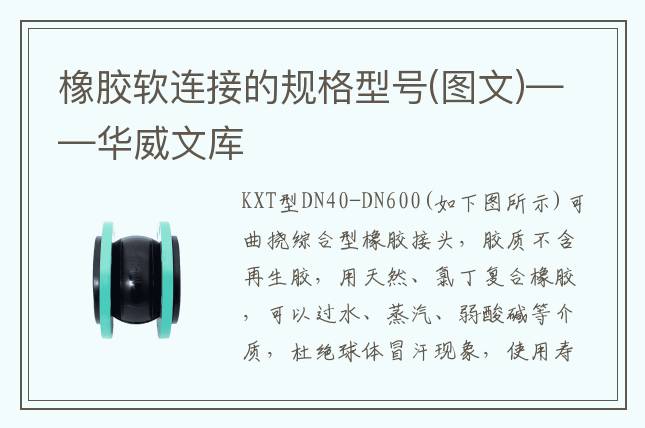 橡胶软连接的规格型号(图文)——华威文库

KXT型DN40-DN600(如下图所示)可曲挠综合型橡胶接头，胶质不含再生胶，用天然、氯丁复合橡胶，可以过水、蒸汽、弱酸碱等介质，杜绝球体冒汗现象，使用寿